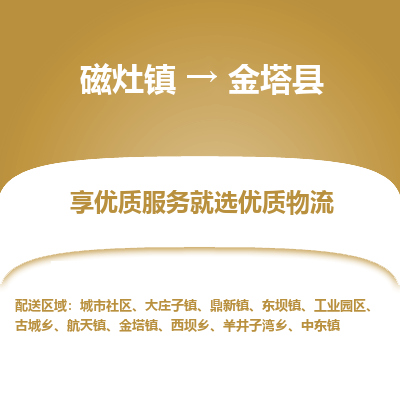 磁灶镇 → 金塔县

享优质服务就选优质物流

配送区域：城市社区、大庄子镇、鼎新镇、东坝镇、工业园区、古城乡、航天镇、金塔镇、西坝乡、羊井子湾乡、中东镇